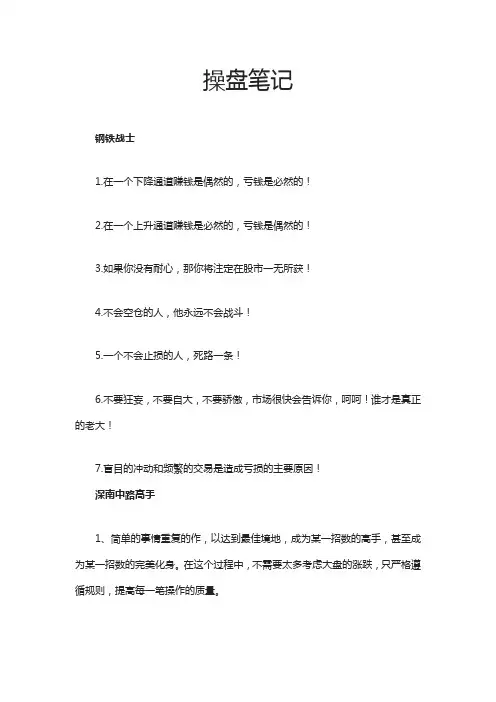 操盘笔记

钢铁战士

1.在一个下降通道赚钱是偶然的，亏钱是必然的！

2.在一个上升通道赚钱是必然的，亏钱是偶然的！

3.如果你没有耐心，那你将注定在股市一无所获！

4.不会空仓的人，他永远不会战斗！

5.一个不会止损的人，死路一条！

6.不要狂妄，不要自大，不要骄傲，市场很快会告诉你，呵呵！谁才是真正的老大！

7.盲目的冲动和频繁的交易是造成亏损的主要原因！

深南中路高手

1、简单的事情重复的作，以达到最佳境地，成为某一招数的高手，甚至成为某一招数的完美化身。在这个过程中，不需要太多考虑大盘的涨跌，只严格遵循规则，提高每一笔操作的质量。